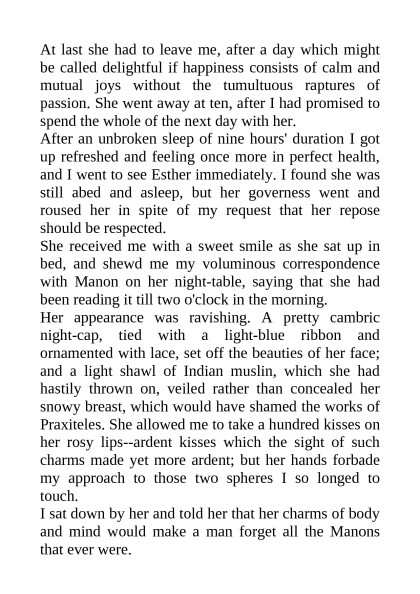 At last she had to leave me, after a day which might be called delightful if happiness consists of calm and mutual joys without the tumultuous raptures of passion. She went away at ten, after I had promised to spend the whole of the next day with her.
After an unbroken sleep of nine hours' duration I got up refreshed and feeling once more in perfect health, and I went to see Esther immediately. I found she was still abed and asleep, but her governess went and roused her in spite of my request that her repose should be respected.
She received me with a sweet smile as she sat up in bed, and shewd me my voluminous correspondence with Manon on her night-table, saying that she had been reading it till two o'clock in the morning.
Her appearance was ravishing. A pretty cambric night-cap, tied with a light-blue ribbon and ornamented with lace, set off the beauties of her face; and a light shawl of Indian muslin, which she had hastily thrown on, veiled rather than concealed her snowy breast, which would have shamed the works of Praxiteles. She allowed me to take a hundred kisses on her rosy lips--ardent kisses which the sight of such charms made yet more ardent; but her hands forbade my approach to those two spheres I so longed to touch.
I sat down by her and told her that her charms of body and mind would make a man forget all the Manons that ever were.